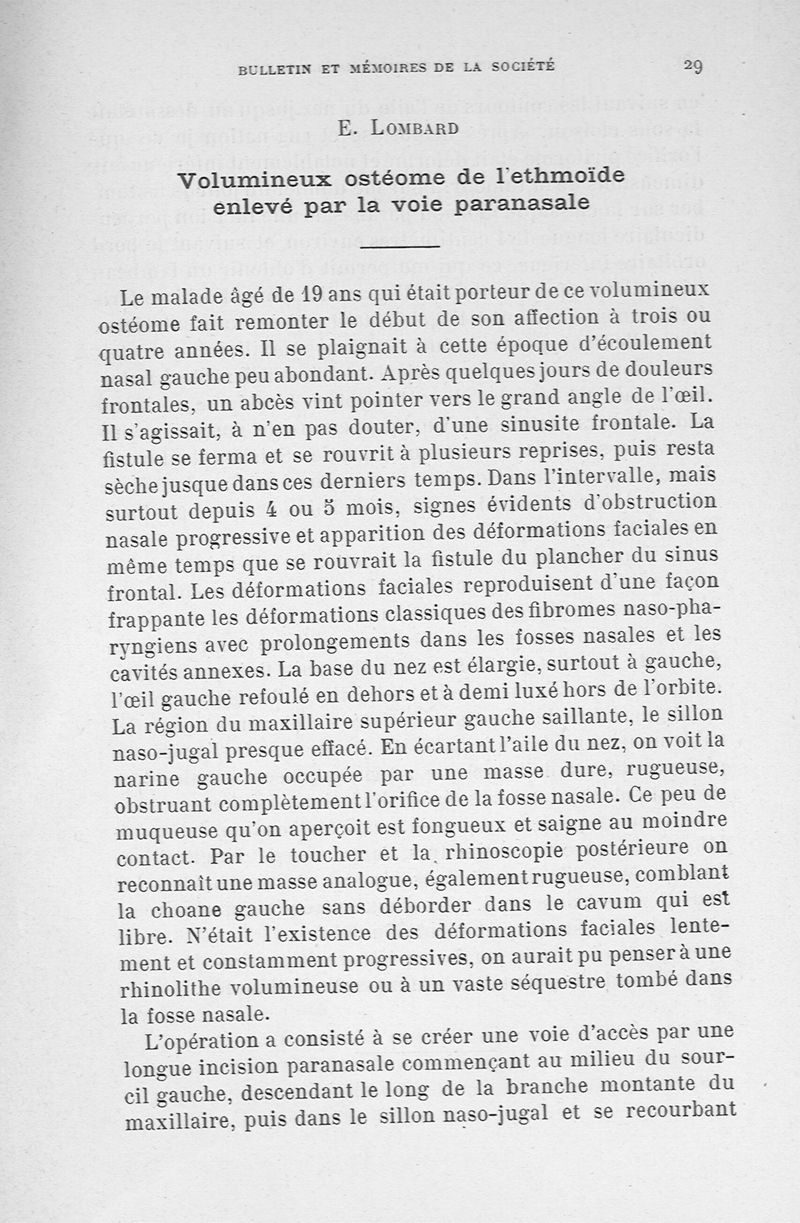 BULLETIN ET MÉMOIRES DE LA SOCIÉTÉ 29

E. LOMBARD

Volumineux ostéome de l'ethmoïde enlevé par la voie paranasale

Le malade âgé de 19 ans qui était porteur de ce volumineux ostéome fait remonter le début de son affection à trois ou quatre années. Il se plaignait à cette époque d'écoulement nasal gauche peu abondant. Après quelques jours de douleurs frontales, un abcès vint pointer vers le grand angle de l'œil. Il s'agissait, à n'en pas douter, d'une sinusite frontale. La fistule se ferma et se rouvrit à plusieurs reprises, puis resta sèche jusque dans ces derniers temps. Dans l'intervalle, mais surtout depuis 4 ou 5 mois, signes évidents d'obstruction nasale progressive et apparition des déformations faciales en même temps que se rouvrait la fistule du plancher du sinus frontal. Les déformations faciales reproduisent d'une façon frappante les déformations classiques des fibromes naso-pharyngiens avec prolongements dans les fosses nasales et les cavités annexes. La base du nez est élargie, surtout à gauche, l'œil gauche refoulé en dehors et à demi luxé hors de l'orbite. La région du maxillaire supérieur gauche saillante, le sillon naso-jugal presque effacé. En écartant l'aile du nez, on voit la narine gauche occupée par une masse dure, rugueuse, obstruant complètement l'orifice de la fosse nasale. Ce peu de muqueuse qu'on aperçoit est fongueux et saigne au moindre contact. Par le toucher et la rhinoscopie postérieure on reconnaît une masse analogue, également rugueuse, comblant la choane gauche sans déborder dans le cavum qui est libre. N'était l'existence des déformations faciales lentement et constamment progressives, on aurait pu penser à une rhinolithe volumineuse ou à un vaste séquestre tombé dans la fosse nasale.

L'opération a consisté à se créer une voie d'accès par une longue incision paranasale commençant au milieu du sourcil gauche, descendant le long de la branche montante du maxillaire, puis dans le sillon naso-jugal et se recourbant